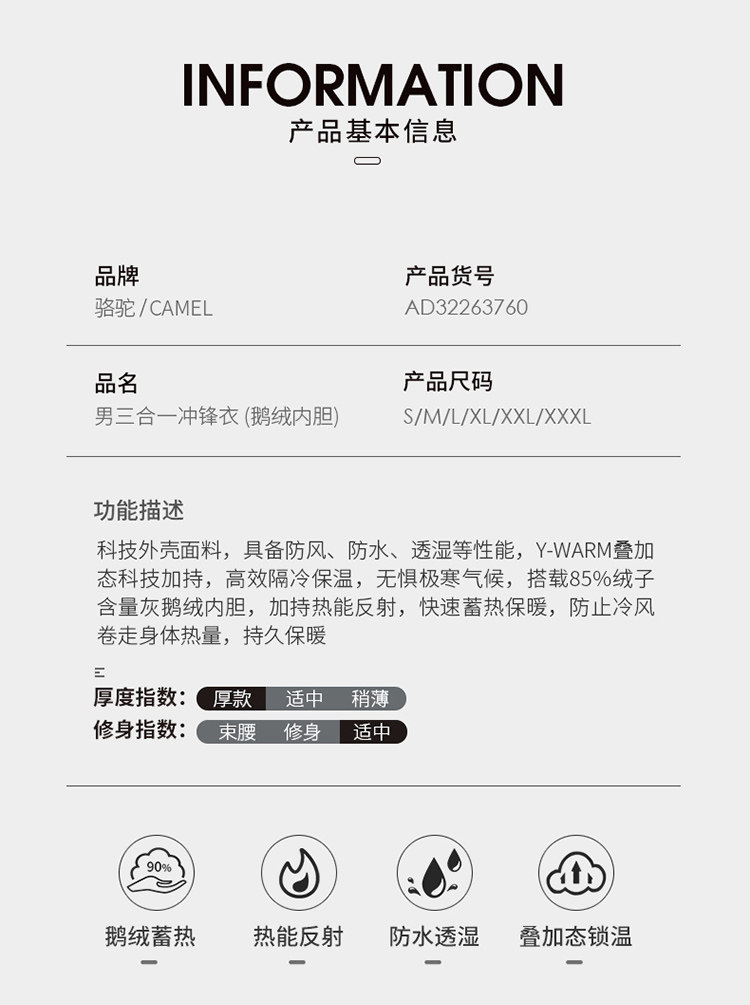 INFORMATION
产品基本信息

品牌
骆驼/CAMEL

产品货号
AD32263760

品名
男三合一冲锋衣(鹅绒内胆)

产品尺码
S/M/L/XL/XXL/XXXL

功能描述

科技外壳面料，具备防风、防水、透湿等性能，Y-WARM叠加态科技加持，高效隔冷保温，无惧极寒气候，搭载85%绒子含量灰鹅绒内胆，加持热能反射，快速蓄热保暖，防止冷风卷走身体热量，持久保暖

厚度指数: 厚款 适中 稍薄
修身指数: 束腰 修身 适中

90%
鹅绒蓄热
热能反射
防水透湿
叠加态锁温